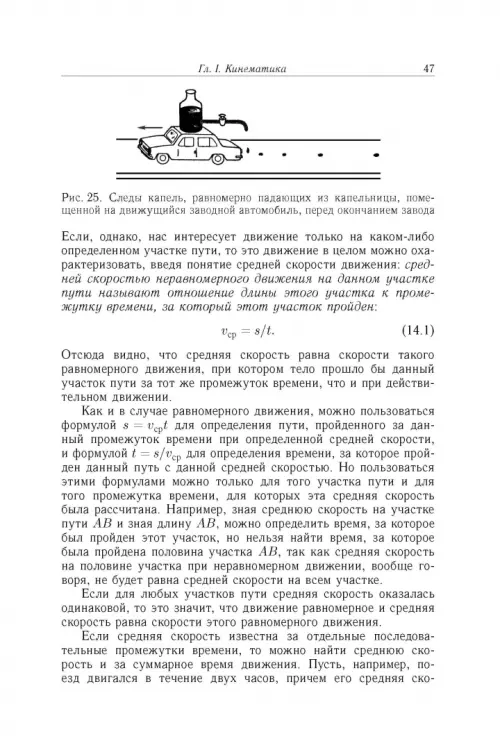 Гл. I. Кинематика 47

Рис. 25. Следы капель, равномерно падающих из капельницы, помещенной на движущийся заводной автомобиль, перед окончанием завода

Если, однако, нас интересует движение только на каком-либо определенном участке пути, то это движение в целом можно охарактеризовать, введя понятие средней скорости движения: средней скоростью неравномерного движения на данном участке пути называют отношение длины этого участка к промежутку времени, за который этот участок пройден:

$v_{ср} = s/t.$ (14.1)

Отсюда видно, что средняя скорость равна скорости такого равномерного движения, при котором тело прошло бы данный участок пути за тот же промежуток времени, что и при действительном движении.

Как и в случае равномерного движения, можно пользоваться формулой $s = v_{ср}t$ для определения пути, пройденного за данный промежуток времени при определенной средней скорости, и формулой $t = s/v_{ср}$ для определения времени, за которое пройден данный путь с данной средней скоростью. Но пользоваться этими формулами можно только для того участка пути и для того промежутка времени, для которых эта средняя скорость была рассчитана. Например, зная среднюю скорость на участке пути $AB$ и зная длину $AB$, можно определить время, за которое был пройден этот участок, но нельзя найти время, за которое была пройдена половина участка $AB$, так как средняя скорость на половине участка при неравномерном движении, вообще говоря, не будет равна средней скорости на всем участке.

Если для любых участков пути средняя скорость оказалась одинаковой, то это значит, что движение равномерное и средняя скорость равна скорости этого равномерного движения.

Если средняя скорость известна за отдельные последовательные промежутки времени, то можно найти среднюю скорость и за суммарное время движения. Пусть, например, поезд двигался в течение двух часов, причем его средняя ско-